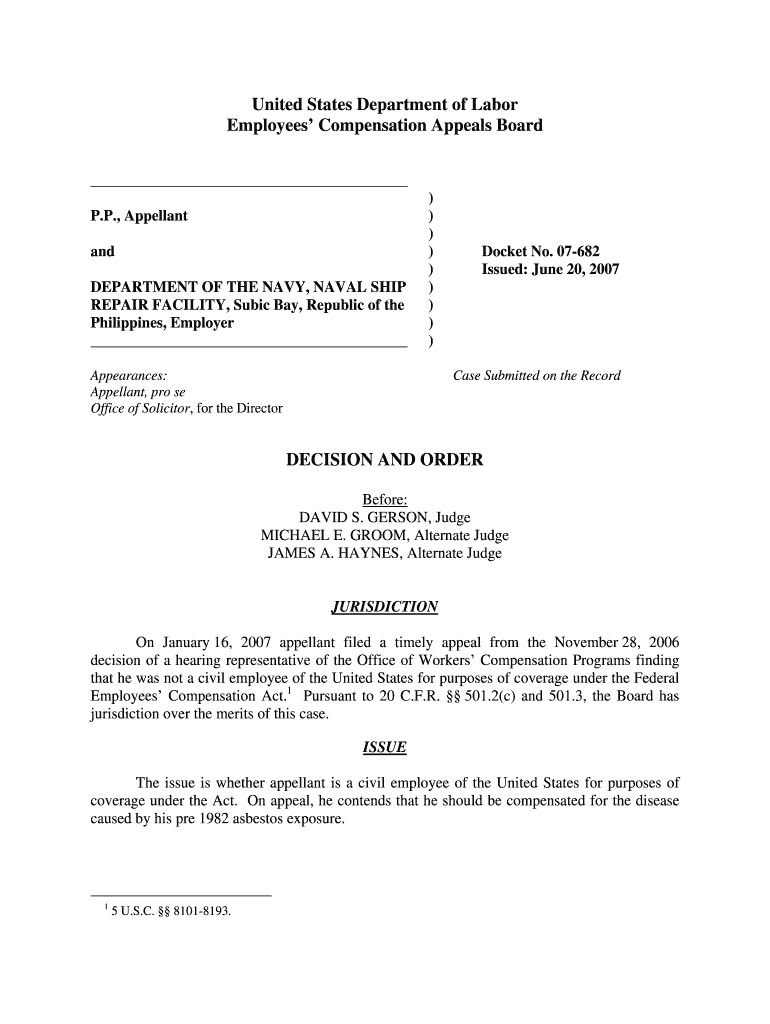 United States Department of Labor
Employees' Compensation Appeals Board

P.P., Appellant

and

DEPARTMENT OF THE NAVY, NAVAL SHIP REPAIR FACILITY, Subic Bay, Republic of the Philippines, Employer

)
)
)
)
)
)
)
)
)

Docket No. 07-682
Issued: June 20, 2007

Appearances:
Appellant, pro se
Office of Solicitor, for the Director

Case Submitted on the Record

DECISION AND ORDER

Before:
DAVID S. GERSON, Judge
MICHAEL E. GROOM, Alternate Judge
JAMES A. HAYNES, Alternate Judge

JURISDICTION

On January 16, 2007 appellant filed a timely appeal from the November 28, 2006 decision of a hearing representative of the Office of Workers' Compensation Programs finding that he was not a civil employee of the United States for purposes of coverage under the Federal Employees' Compensation Act.$^1$ Pursuant to 20 C.F.R. §§ 501.2(c) and 501.3, the Board has jurisdiction over the merits of this case.

ISSUE

The issue is whether appellant is a civil employee of the United States for purposes of coverage under the Act. On appeal, he contends that he should be compensated for the disease caused by his pre 1982 asbestos exposure.

$^1$ 5 U.S.C. §§ 8101-8193.